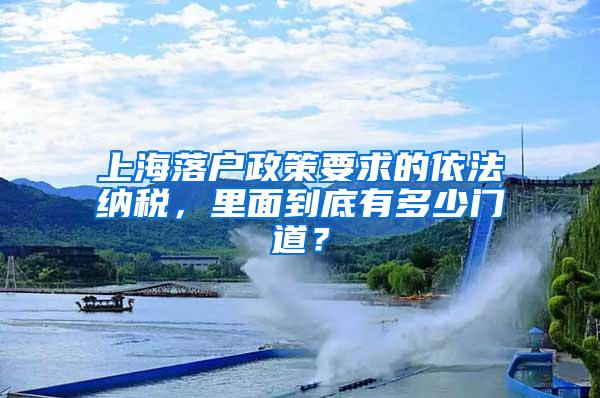 上海落户政策要求的依法纳税，里面到底有多少门道？